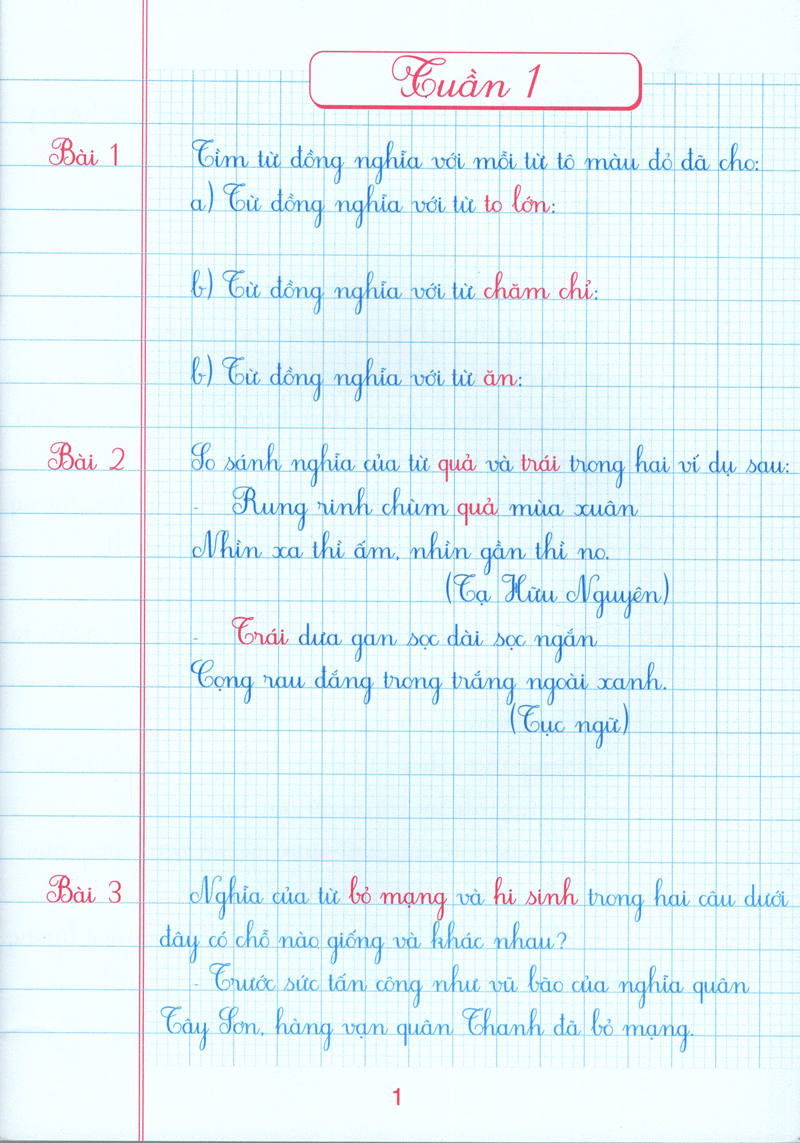 Tuần 1

Bài 1

Tìm từ đồng nghĩa với mỗi từ tô màu đỏ đã cho:

a) Từ đồng nghĩa với từ to lớn:

b) Từ đồng nghĩa với từ chăm chỉ:

b) Từ đồng nghĩa với từ ăn:

Bài 2

So sánh nghĩa của từ quả và trái trong hai ví dụ sau:

- Rung rinh chùm quả mùa xuân
Nhìn xa thì ấm, nhìn gần thì no.
(Tạ Hữu Nguyên)

- Trái dưa gan sọc dài sọc ngắn
Cọng rau đắng trong trắng ngoài xanh.
(Tục ngữ)

Bài 3

Nghĩa của từ bỏ mạng và hi sinh trong hai câu dưới đây có chỗ nào giống và khác nhau?

- Trước sức tấn công như vũ bão của nghĩa quân Tây Sơn, hàng vạn quân Thanh đã bỏ mạng.

1